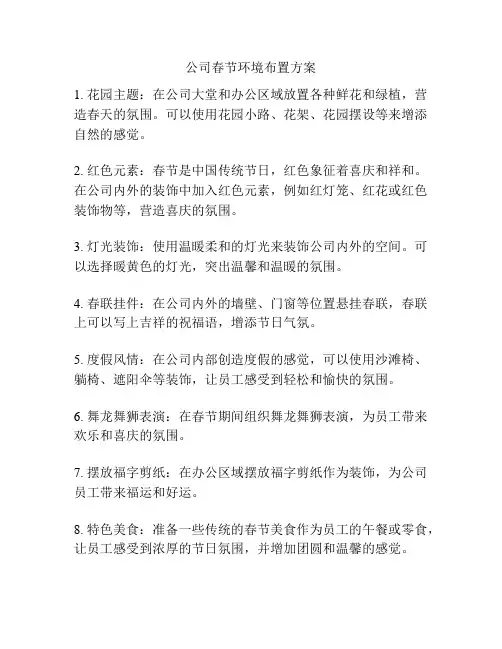 公司春节环境布置方案

1. 花园主题：在公司大堂和办公区域放置各种鲜花和绿植，营造春天的氛围。可以使用花园小路、花架、花园摆设等来增添自然的感觉。

2. 红色元素：春节是中国传统节日，红色象征着喜庆和祥和。在公司内外的装饰中加入红色元素，例如红灯笼、红花或红色装饰物等，营造喜庆的氛围。

3. 灯光装饰：使用温暖柔和的灯光来装饰公司内外的空间。可以选择暖黄色的灯光，突出温馨和温暖的氛围。

4. 春联挂件：在公司内外的墙壁、门窗等位置悬挂春联，春联上可以写上吉祥的祝福语，增添节日气氛。

5. 度假风情：在公司内部创造度假的感觉，可以使用沙滩椅、躺椅、遮阳伞等装饰，让员工感受到轻松和愉快的氛围。

6. 舞龙舞狮表演：在春节期间组织舞龙舞狮表演，为员工带来欢乐和喜庆的氛围。

7. 摆放福字剪纸：在办公区域摆放福字剪纸作为装饰，为公司员工带来福运和好运。

8. 特色美食：准备一些传统的春节美食作为员工的午餐或零食，让员工感受到浓厚的节日氛围，并增加团圆和温馨的感觉。